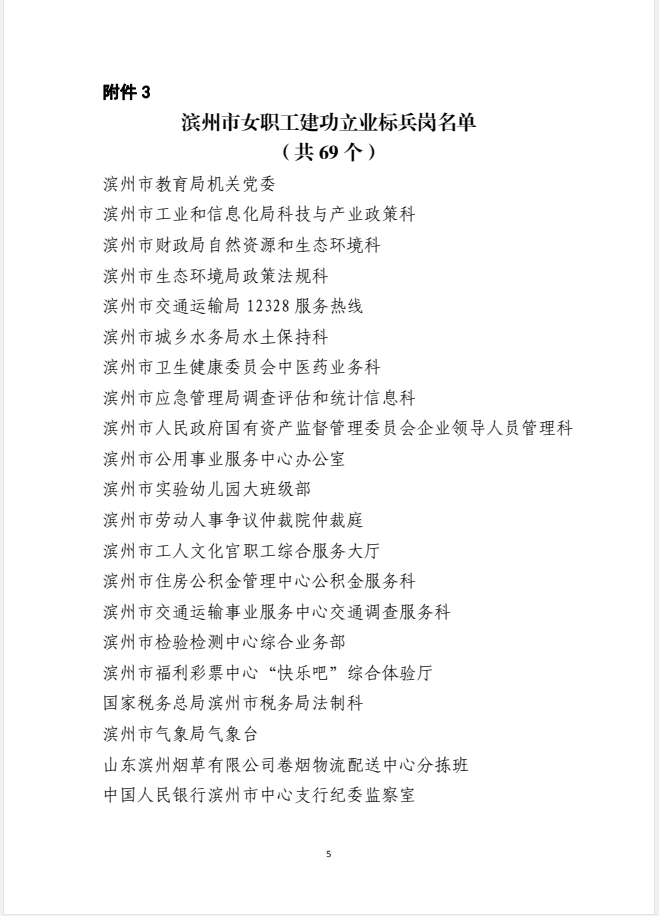 附件 3

滨州市女职工建功立业标兵岗名单

（共 69 个）

滨州市教育局机关党委

滨州市工业和信息化局科技与产业政策科

滨州市财政局自然资源和生态环境科

滨州市生态环境局政策法规科

滨州市交通运输局 12328 服务热线

滨州市城乡水务局水土保持科

滨州市卫生健康委员会中医药业务科

滨州市应急管理局调查评估和统计信息科

滨州市人民政府国有资产监督管理委员会企业领导人员管理科

滨州市公用事业服务中心办公室

滨州市实验幼儿园大班级部

滨州市劳动人事争议仲裁院仲裁庭

滨州市工人文化宫职工综合服务大厅

滨州市住房公积金管理中心公积金服务科

滨州市交通运输事业服务中心交通调查服务科

滨州市检验检测中心综合业务部

滨州市福利彩票中心“快乐吧”综合体验厅

国家税务总局滨州市税务局法制科

滨州市气象局气象台

山东滨州烟草有限公司卷烟物流配送中心分拣班

中国人民银行滨州市中心支行纪委监察室

5